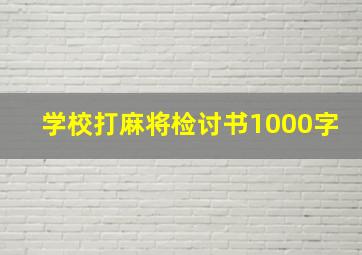 学校打麻将检讨书1000字